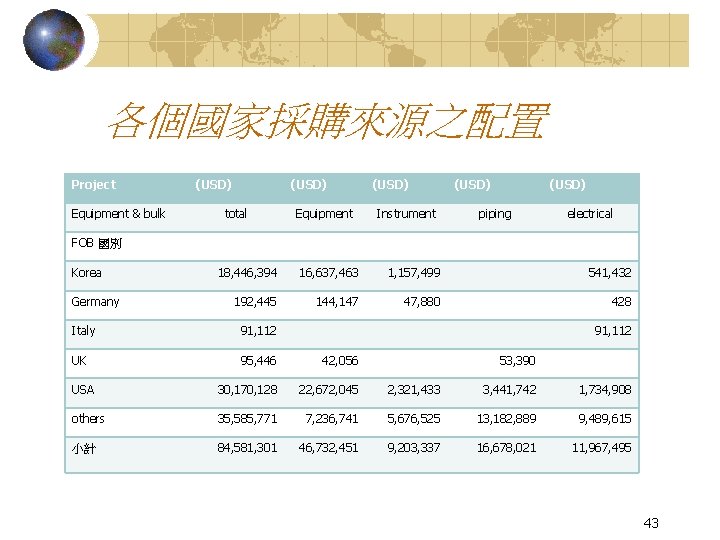 各個國家採購來源之配置

| Project | (USD) | (USD) | (USD) | (USD) | (USD) |
|---|---|---|---|---|---|
| Equipment & bulk | total | Equipment | Instrument | piping | electrical |
| FOB 國別 | | | | | |
| Korea | 18,446,394 | 16,637,463 | 1,157,499 | | 541,432 |
| Germany | 192,445 | 144,147 | 47,880 | | 428 |
| Italy | 91,112 | | | | 91,112 |
| UK | 95,446 | 42,056 | | 53,390 | |
| USA | 30,170,128 | 22,672,045 | 2,321,433 | 3,441,742 | 1,734,908 |
| others | 35,585,771 | 7,236,741 | 5,676,525 | 13,182,889 | 9,489,615 |
| 小計 | 84,581,301 | 46,732,451 | 9,203,337 | 16,678,021 | 11,967,495 |

43